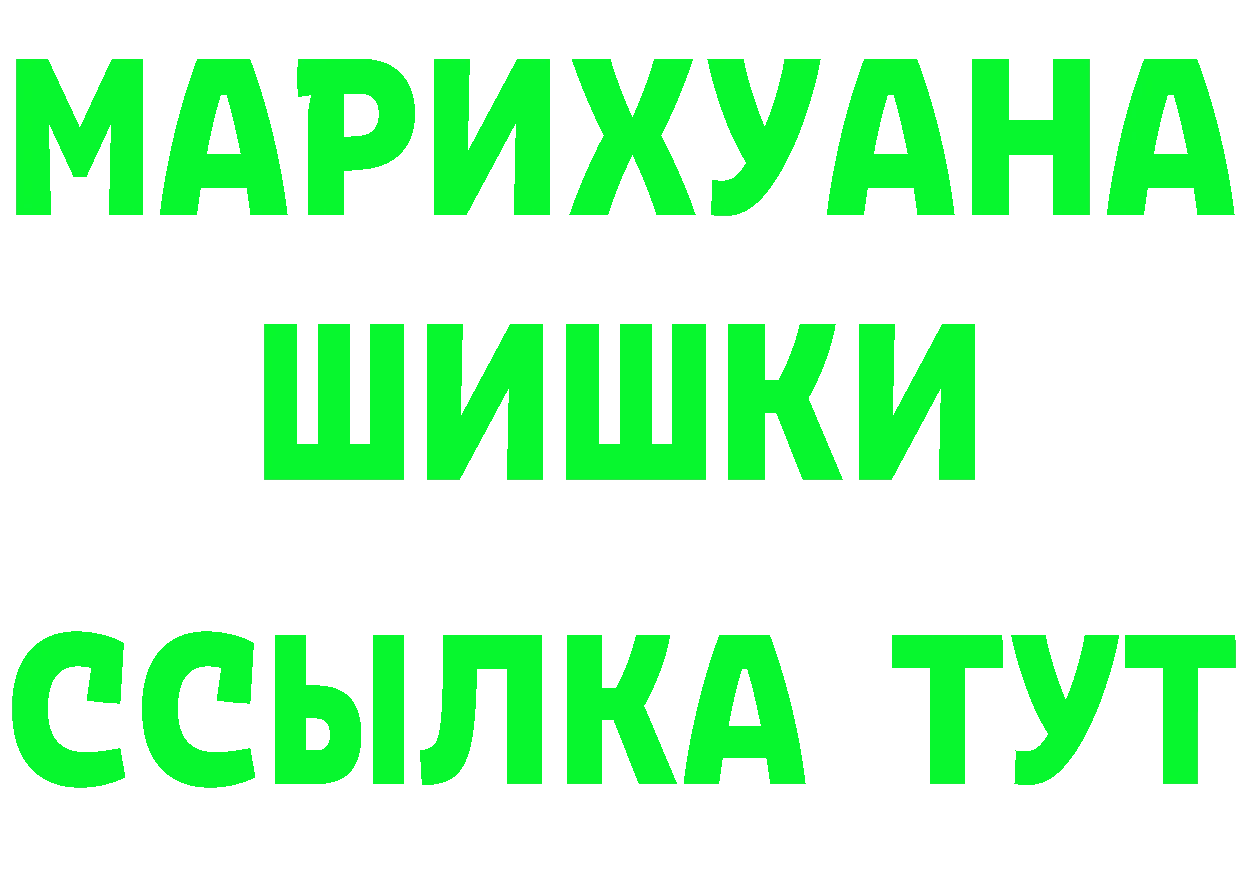 МАРИХУАНА
ШИШКИ
ССЫЛКА ТУТ